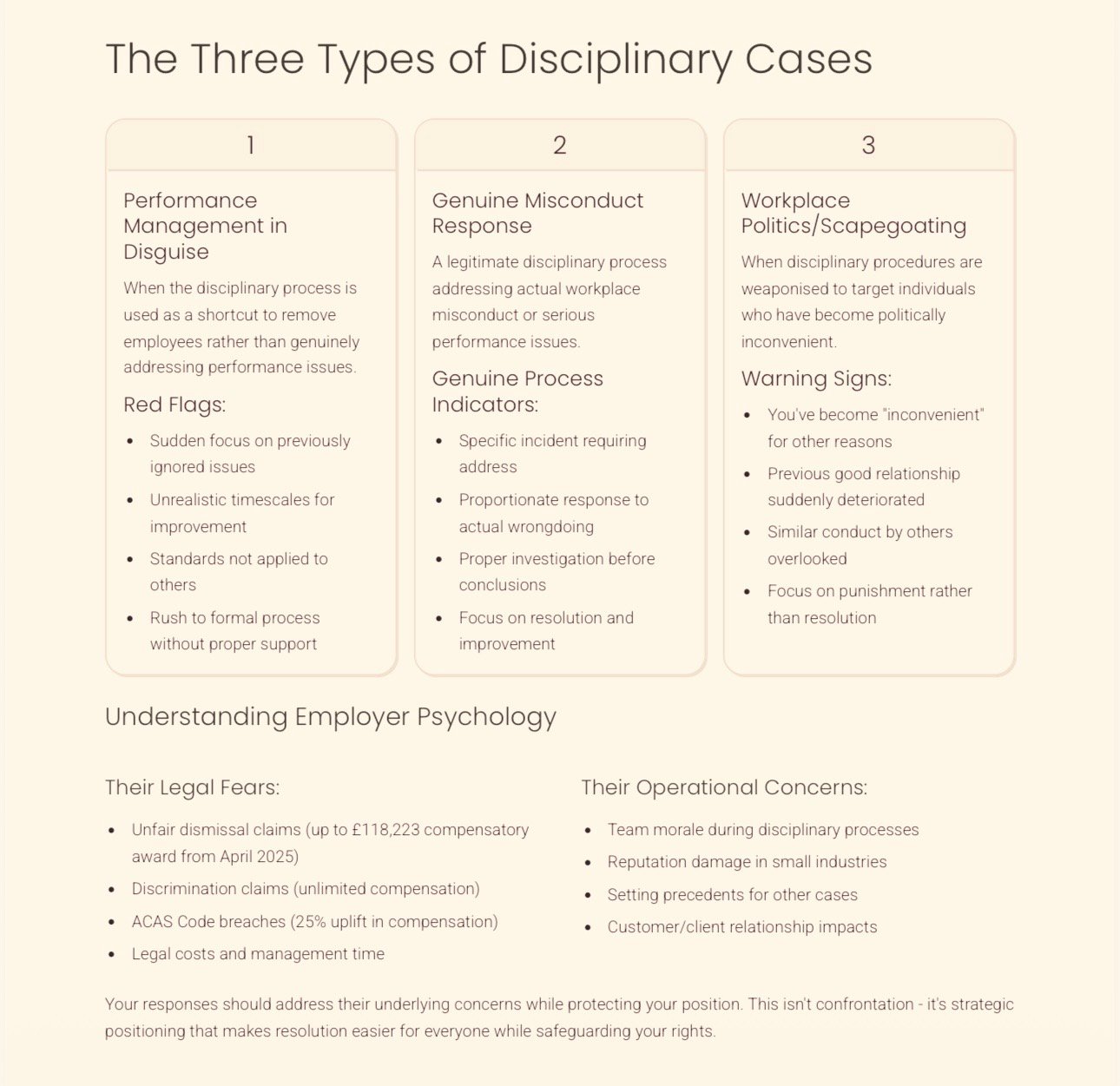 The Three Types of Disciplinary Cases

1

Performance Management in Disguise

When the disciplinary process is used as a shortcut to remove employees rather than genuinely addressing performance issues.

Red Flags:

- Sudden focus on previously ignored issues
- Unrealistic timescales for improvement
- Standards not applied to others
- Rush to formal process without proper support

2

Genuine Misconduct Response

A legitimate disciplinary process addressing actual workplace misconduct or serious performance issues.

Genuine Process Indicators:

- Specific incident requiring address
- Proportionate response to actual wrongdoing
- Proper investigation before conclusions
- Focus on resolution and improvement

3

Workplace Politics/Scapegoating

When disciplinary procedures are weaponised to target individuals who have become politically inconvenient.

Warning Signs:

- You've become "inconvenient" for other reasons
- Previous good relationship suddenly deteriorated
- Similar conduct by others overlooked
- Focus on punishment rather than resolution

Understanding Employer Psychology

Their Legal Fears:

- Unfair dismissal claims (up to £118,223 compensatory award from April 2025)
- Discrimination claims (unlimited compensation)
- ACAS Code breaches (25% uplift in compensation)
- Legal costs and management time

Their Operational Concerns:

- Team morale during disciplinary processes
- Reputation damage in small industries
- Setting precedents for other cases
- Customer/client relationship impacts

Your responses should address their underlying concerns while protecting your position. This isn't confrontation - it's strategic positioning that makes resolution easier for everyone while safeguarding your rights.